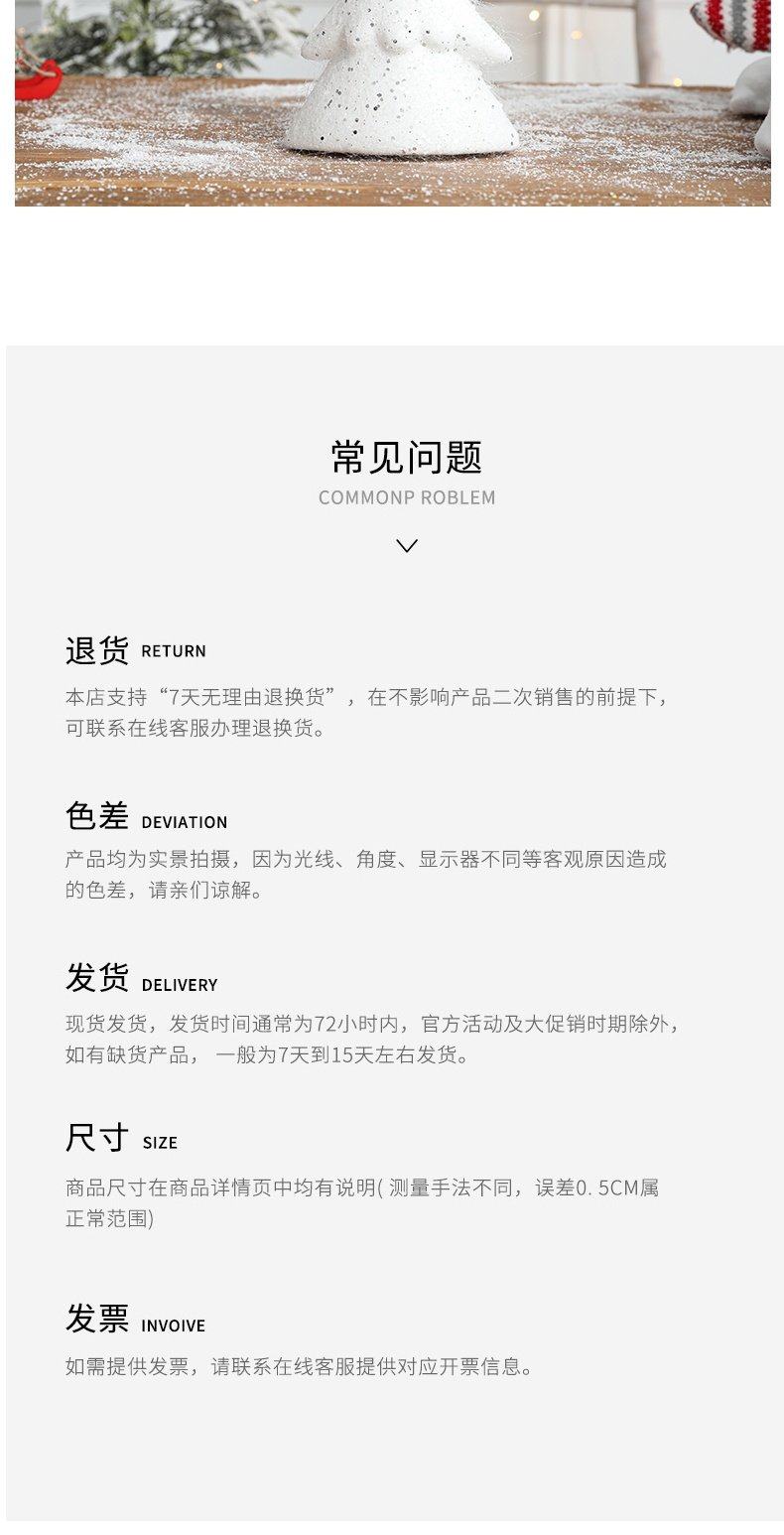 常见问题
COMMONP ROBLEM

退货 RETURN
本店支持“7天无理由退换货”，在不影响产品二次销售的前提下，可联系在线客服办理退换货。

色差 DEVIATION
产品均为实景拍摄，因为光线、角度、显示器不同等客观原因造成的色差，请亲们谅解。

发货 DELIVERY
现货发货，发货时间通常为72小时内，官方活动及大促销时期除外，如有缺货产品，一般为7天到15天左右发货。

尺寸 SIZE
商品尺寸在商品详情页中均有说明(测量手法不同，误差0.5CM属正常范围)

发票 INVOIVE
如需提供发票，请联系在线客服提供对应开票信息。